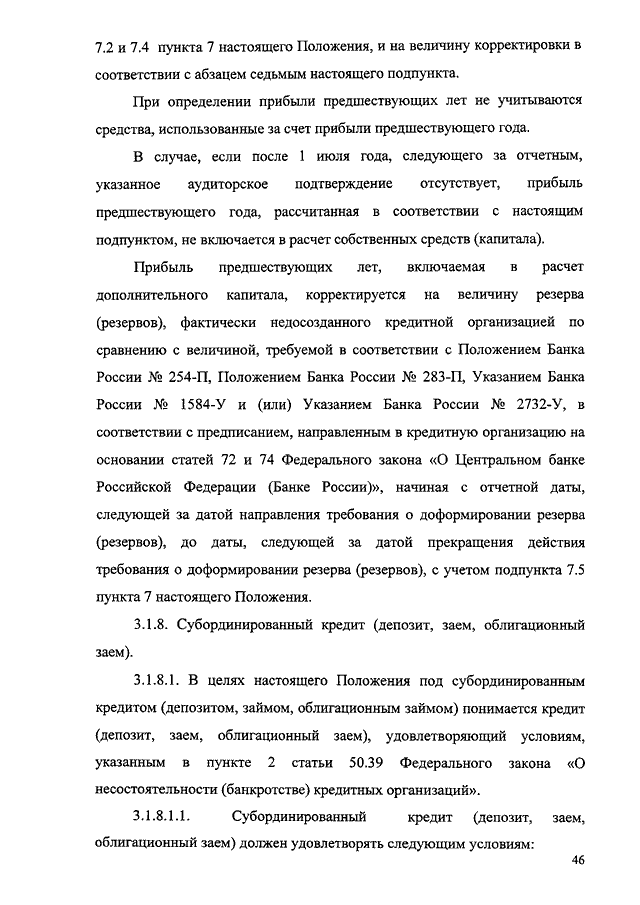 7.2 и 7.4 пункта 7 настоящего Положения, и на величину корректировки в соответствии с абзацем седьмым настоящего подпункта.

При определении прибыли предшествующих лет не учитываются средства, использованные за счет прибыли предшествующего года.

В случае, если после 1 июля года, следующего за отчетным, указанное аудиторское подтверждение отсутствует, прибыль предшествующего года, рассчитанная в соответствии с настоящим подпунктом, не включается в расчет собственных средств (капитала).

Прибыль предшествующих лет, включаемая в расчет дополнительного капитала, корректируется на величину резерва (резервов), фактически недосозданного кредитной организацией по сравнению с величиной, требуемой в соответствии с Положением Банка России № 254-П, Положением Банка России № 283-П, Указанием Банка России № 1584-У и (или) Указанием Банка России № 2732-У, в соответствии с предписанием, направленным в кредитную организацию на основании статей 72 и 74 Федерального закона «О Центральном банке Российской Федерации (Банке России)», начиная с отчетной даты, следующей за датой направления требования о доформировании резерва (резервов), до даты, следующей за датой прекращения действия требования о доформировании резерва (резервов), с учетом подпункта 7.5 пункта 7 настоящего Положения.

3.1.8. Субординированный кредит (депозит, заем, облигационный заем).

3.1.8.1. В целях настоящего Положения под субординированным кредитом (депозитом, займом, облигационным займом) понимается кредит (депозит, заем, облигационный заем), удовлетворяющий условиям, указанным в пункте 2 статьи 50.39 Федерального закона «О несостоятельности (банкротстве) кредитных организаций».

3.1.8.1.1. Субординированный кредит (депозит, заем, облигационный заем) должен удовлетворять следующим условиям:

46